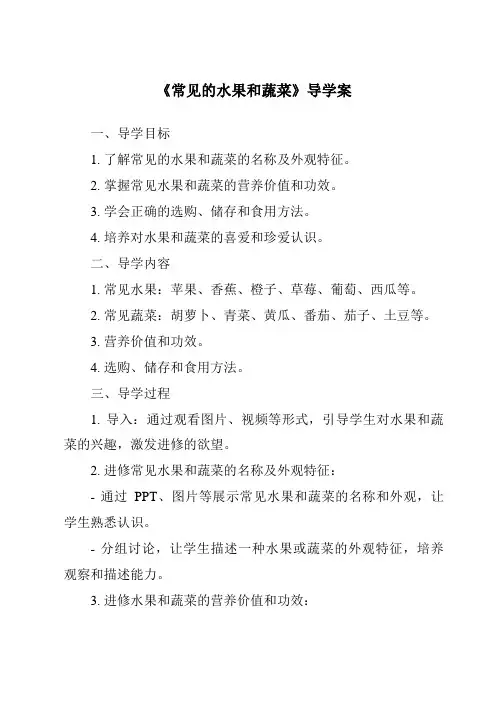 《常见的水果和蔬菜》导学案

一、导学目标

1. 了解常见的水果和蔬菜的名称及外观特征。

2. 掌握常见水果和蔬菜的营养价值和功效。

3. 学会正确的选购、储存和食用方法。

4. 培养对水果和蔬菜的喜爱和珍爱认识。

二、导学内容

1. 常见水果：苹果、香蕉、橙子、草莓、葡萄、西瓜等。

2. 常见蔬菜：胡萝卜、青菜、黄瓜、番茄、茄子、土豆等。

3. 营养价值和功效。

4. 选购、储存和食用方法。

三、导学过程

1. 导入：通过观看图片、视频等形式，引导学生对水果和蔬菜的兴趣，激发进修的欲望。

2. 进修常见水果和蔬菜的名称及外观特征：

- 通过 PPT、图片等展示常见水果和蔬菜的名称和外观，让学生熟悉认识。

- 分组讨论，让学生描述一种水果或蔬菜的外观特征，培养观察和描述能力。

3. 进修水果和蔬菜的营养价值和功效：